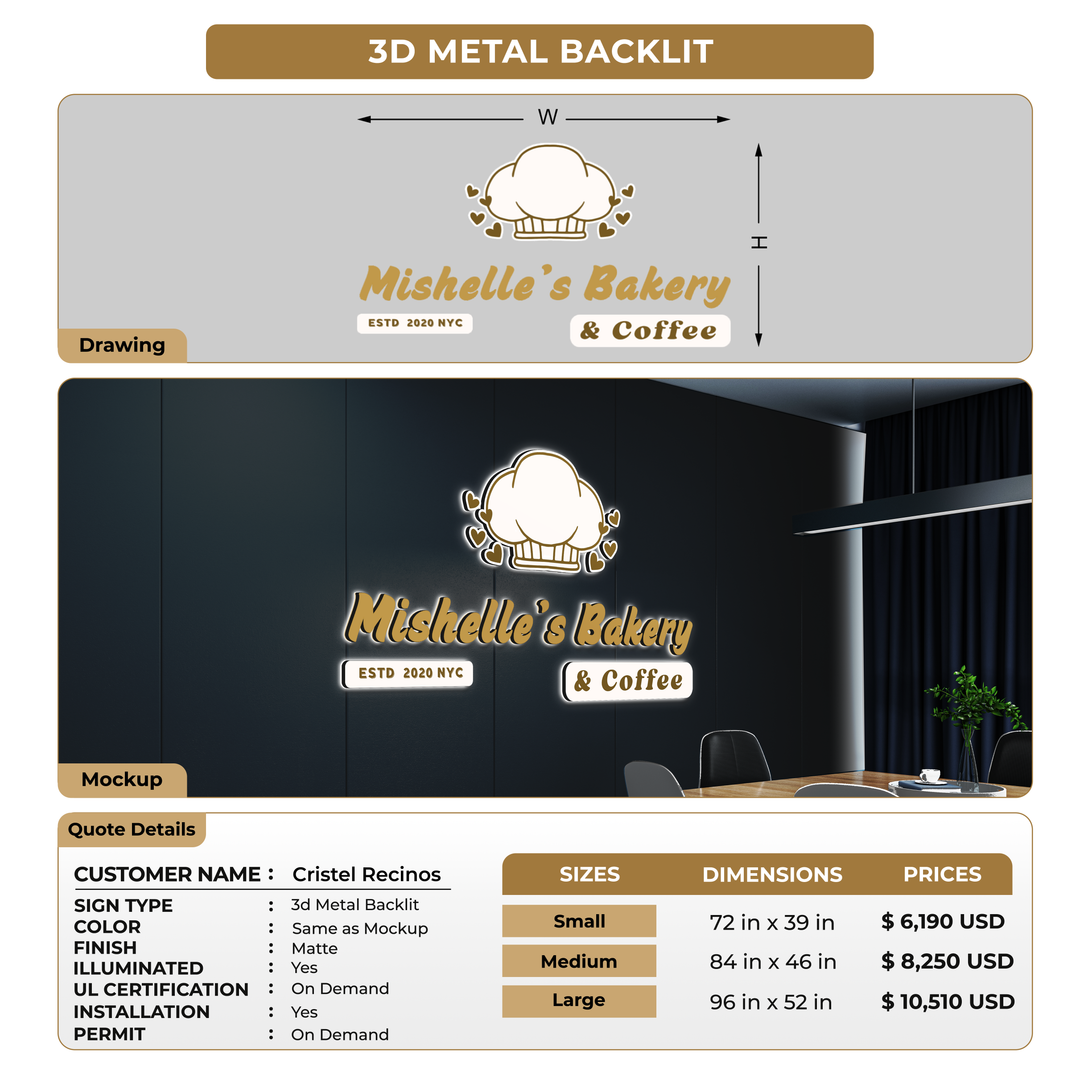 3D METAL BACKLIT

W

H

Mishelle's Bakery

ESTD 2020 NYC

& Coffee

Drawing

Mishelle's Bakery

ESTD 2020 NYC

& Coffee

Mockup

Quote Details

CUSTOMER NAME : Cristel Recinos
SIGN TYPE : 3d Metal Backlit
COLOR : Same as Mockup
FINISH : Matte
ILLUMINATED : Yes
UL CERTIFICATION : On Demand
INSTALLATION : Yes
PERMIT : On Demand

| SIZES | DIMENSIONS | PRICES |
|---|---|---|
| Small | 72 in x 39 in | $ 6,190 USD |
| Medium | 84 in x 46 in | $ 8,250 USD |
| Large | 96 in x 52 in | $ 10,510 USD |